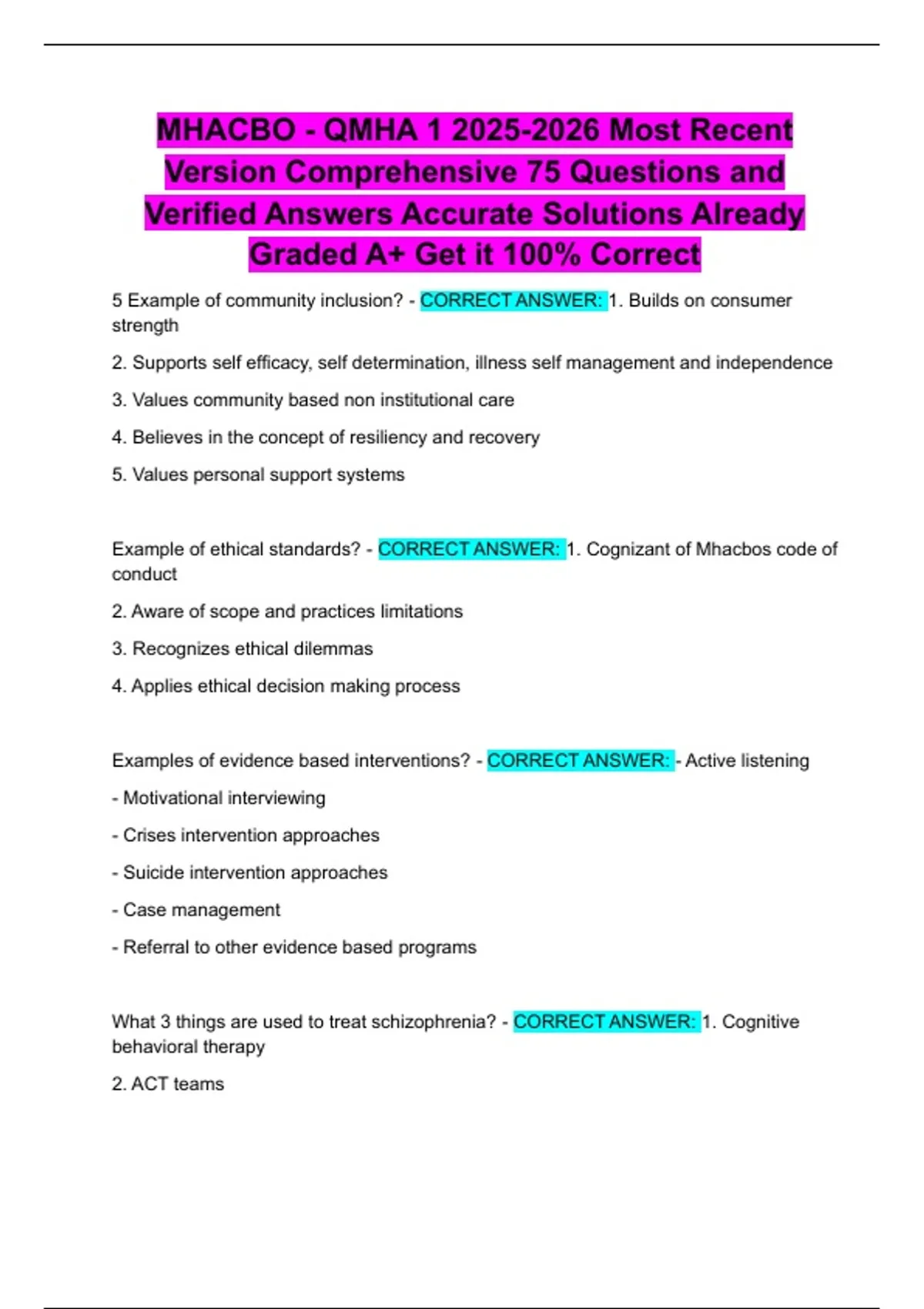 MHACBO - QMHA 1 2025-2026 Most Recent Version Comprehensive 75 Questions and Verified Answers Accurate Solutions Already Graded A+ Get it 100% Correct

5 Example of community inclusion? - CORRECT ANSWER: 1. Builds on consumer strength

2. Supports self efficacy, self determination, illness self management and independence

3. Values community based non institutional care

4. Believes in the concept of resiliency and recovery

5. Values personal support systems

Example of ethical standards? - CORRECT ANSWER: 1. Cognizant of Mhacbos code of conduct

2. Aware of scope and practices limitations

3. Recognizes ethical dilemmas

4. Applies ethical decision making process

Examples of evidence based interventions? - CORRECT ANSWER: - Active listening

- Motivational interviewing

- Crises intervention approaches

- Suicide intervention approaches

- Case management

- Referral to other evidence based programs

What 3 things are used to treat schizophrenia? - CORRECT ANSWER: 1. Cognitive behavioral therapy

2. ACT teams